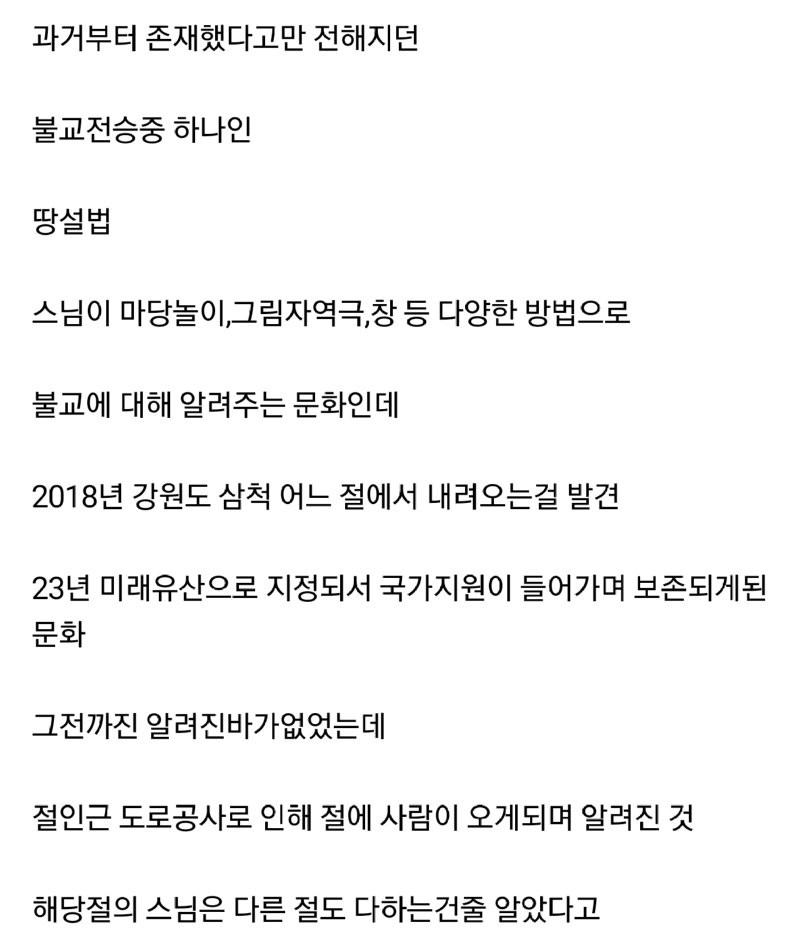 과거부터 존재했다고만 전해지던

불교전승중 하나인

땅설법

스님이 마당놀이,그림자역극,창 등 다양한 방법으로

불교에 대해 알려주는 문화인데

2018년 강원도 삼척 어느 절에서 내려오는걸 발견

23년 미래유산으로 지정되서 국가지원이 들어가며 보존되게된 문화

그전까진 알려진바가없었는데

절인근 도로공사로 인해 절에 사람이 오게되며 알려진 것

해당절의 스님은 다른 절도 다하는건줄 알았다고